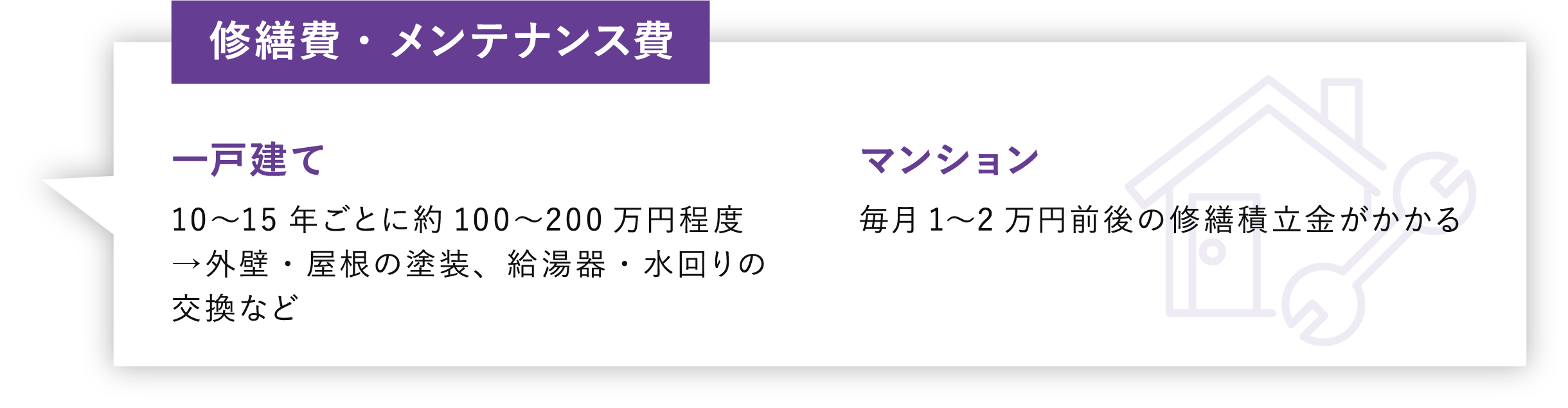 修繕費・メンテナンス費

一戸建て

10〜15 年ごとに約 100〜200 万円程度
→外壁・屋根の塗装、給湯器・水回りの交換など

マンション

毎月 1〜2 万円前後の修繕積立金がかかる